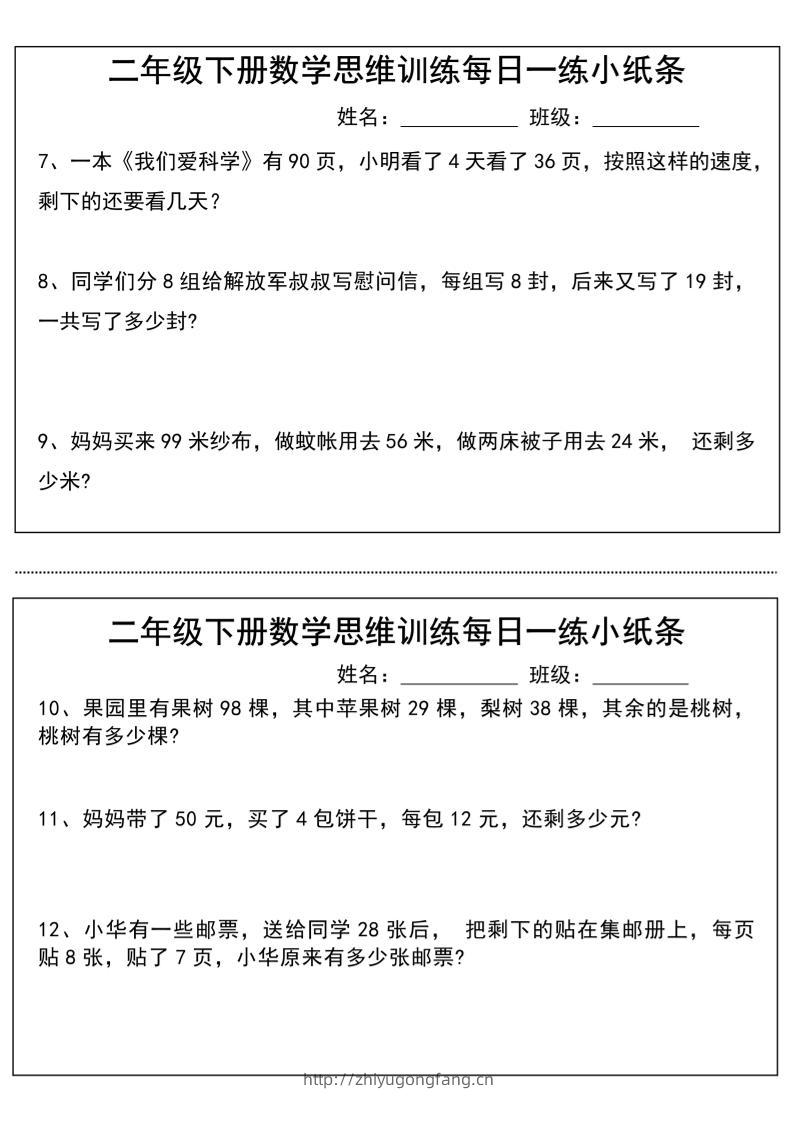 二年级下册数学思维训练每日一练小纸条

姓名：__________ 班级：__________

7、一本《我们爱科学》有 90 页，小明看了 4 天看了 36 页，按照这样的速度，剩下的还要看几天？

8、同学们分 8 组给解放军叔叔写慰问信，每组写 8 封，后来又写了 19 封，一共写了多少封?

9、妈妈买来 99 米纱布，做蚊帐用去 56 米，做两床被子用去 24 米， 还剩多少米?

二年级下册数学思维训练每日一练小纸条

姓名：__________ 班级：__________

10、果园里有果树 98 棵，其中苹果树 29 棵，梨树 38 棵，其余的是桃树，桃树有多少棵?

11、妈妈带了 50 元，买了 4 包饼干，每包 12 元，还剩多少元?

12、小华有一些邮票，送给同学 28 张后， 把剩下的贴在集邮册上，每页贴 8 张，贴了 7 页，小华原来有多少张邮票?

http://zhiyugongfang.cn